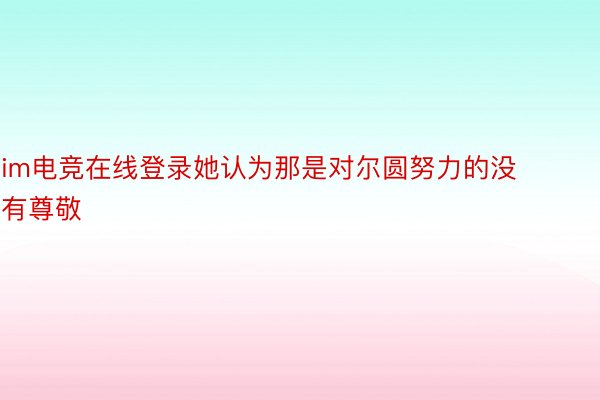 im电竞在线登录她认为那是对尔圆努力的没有尊敬